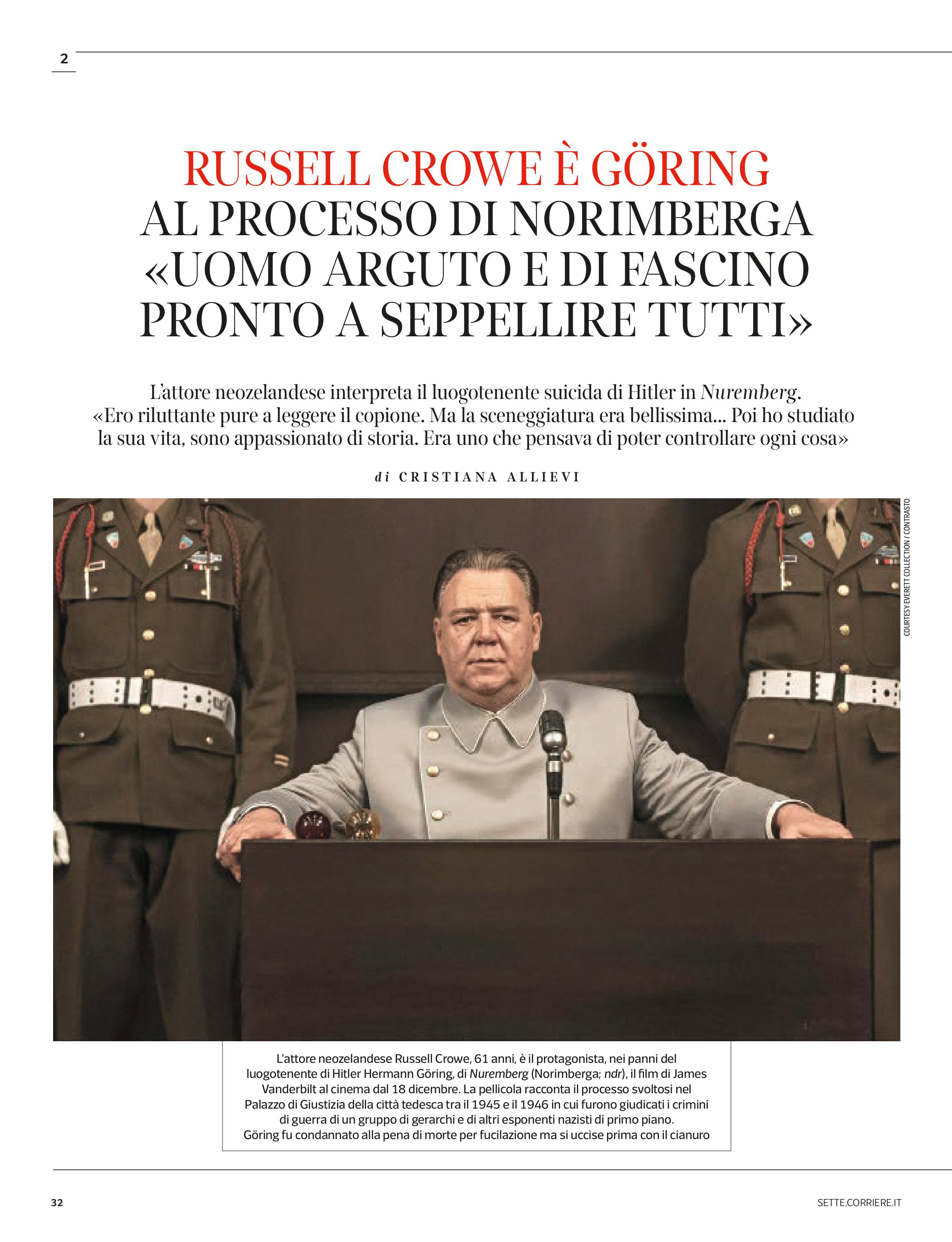 2

RUSSELL CROWE È GÖRING
AL PROCESSO DI NORIMBERGA
«UOMO ARGUTO E DI FASCINO
PRONTO A SEPPELLIRE TUTTI»

L'attore neozelandese interpreta il luogotenente suicida di Hitler in Nuremberg. «Ero riluttante pure a leggere il copione. Ma la sceneggiatura era bellissima... Poi ho studiato la sua vita, sono appassionato di storia. Era uno che pensava di poter controllare ogni cosa»

di CRISTIANA ALLIEVI

COURTESY EVERETT COLLECTION / CONTRASTO

L'attore neozelandese Russell Crowe, 61 anni, è il protagonista, nei panni del luogotenente di Hitler Hermann Göring, di Nuremberg (Norimberga; ndr), il film di James Vanderbilt al cinema dal 18 dicembre. La pellicola racconta il processo svoltosi nel Palazzo di Giustizia della città tedesca tra il 1945 e il 1946 in cui furono giudicati i crimini di guerra di un gruppo di gerarchi e di altri esponenti nazisti di primo piano. Göring fu condannato alla pena di morte per fucilazione ma si uccise prima con il cianuro

32

SETTE.CORRIERE.IT